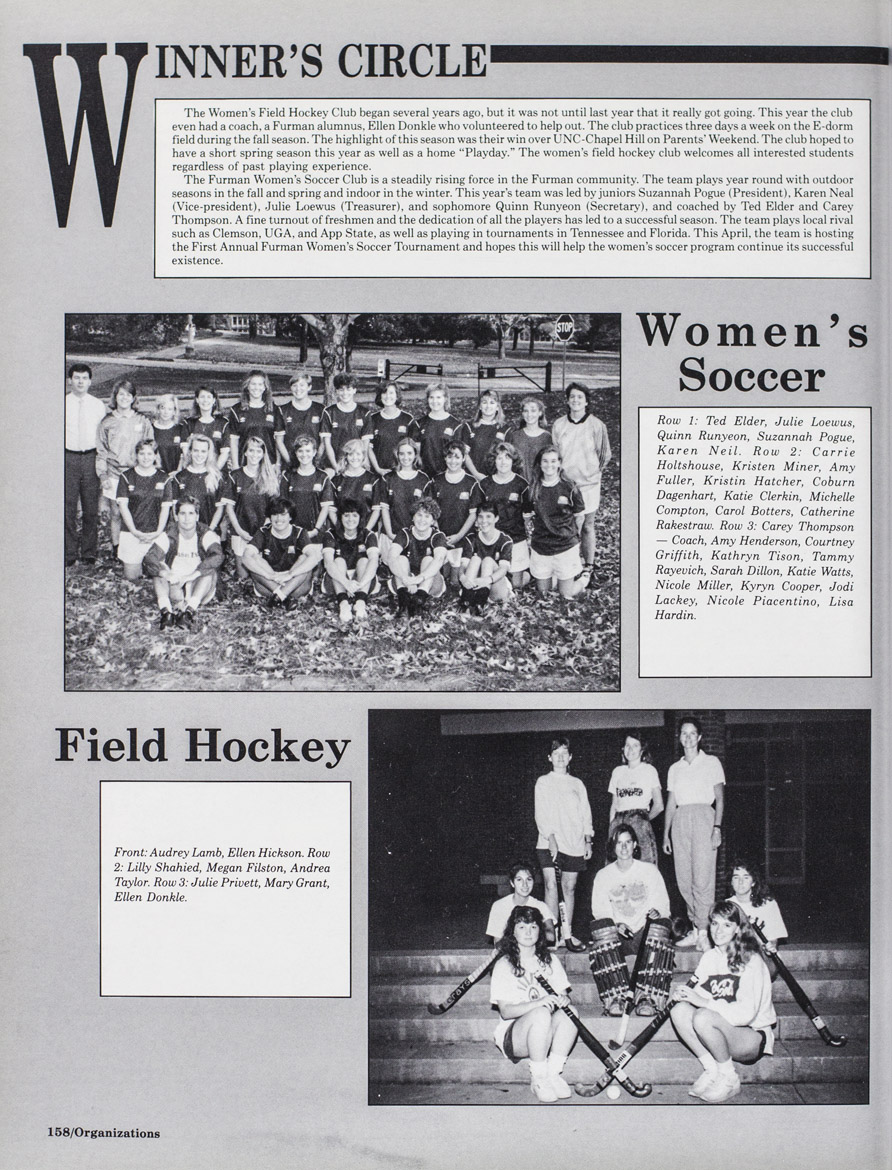 WINNER'S CIRCLE

The Women's Field Hockey Club began several years ago, but it was not until last year that it really got going. This year the club even had a coach, a Furman alumnus, Ellen Donkle who volunteered to help out. The club practices three days a week on the E-dorm field during the fall season. The highlight of this season was their win over UNC-Chapel Hill on Parents' Weekend. The club hoped to have a short spring season this year as well as a home "Playday." The women's field hockey club welcomes all interested students regardless of past playing experience.

The Furman Women's Soccer Club is a steadily rising force in the Furman community. The team plays year round with outdoor seasons in the fall and spring and indoor in the winter. This year's team was led by juniors Suzannah Pogue (President), Karen Neal (Vice-president), Julie Loewus (Treasurer), and sophomore Quinn Runyeon (Secretary), and coached by Ted Elder and Carey Thompson. A fine turnout of freshmen and the dedication of all the players has led to a successful season. The team plays local rival such as Clemson, UGA, and App State, as well as playing in tournaments in Tennessee and Florida. This April, the team is hosting the First Annual Furman Women's Soccer Tournament and hopes this will help the women's soccer program continue its successful existence.

STOP

Women's Soccer

Row 1: Ted Elder, Julie Loewus, Quinn Runyeon, Suzannah Pogue, Karen Neil. Row 2: Carrie Holtshouse, Kristen Miner, Amy Fuller, Kristin Hatcher, Coburn Dagenhart, Katie Clerkin, Michelle Compton, Carol Botters, Catherine Rakestraw. Row 3: Carey Thompson — Coach, Amy Henderson, Courtney Griffith, Kathryn Tison, Tammy Rayevich, Sarah Dillon, Katie Watts, Nicole Miller, Kyryn Cooper, Jodi Lackey, Nicole Piacentino, Lisa Hardin.

Field Hockey

Front: Audrey Lamb, Ellen Hickson. Row 2: Lilly Shahied, Megan Filston, Andrea Taylor. Row 3: Julie Privett, Mary Grant, Ellen Donkle.

158/Organizations